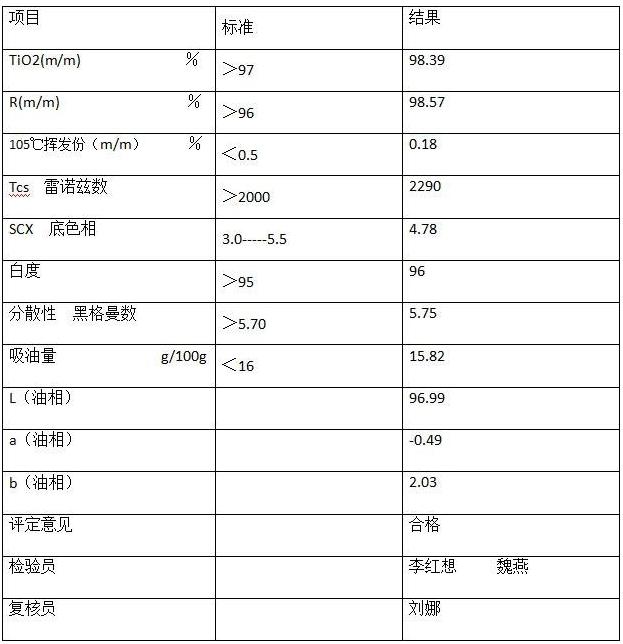 | 项目 | 标准 | 结果 |
|---|---|---|
| TiO2(m/m) % | ＞97 | 98.39 |
| R(m/m) % | ＞96 | 98.57 |
| 105℃挥发份（m/m） % | ＜0.5 | 0.18 |
| Tcs 雷诺兹数 | ＞2000 | 2290 |
| SCX 底色相 | 3.0-----5.5 | 4.78 |
| 白度 | ＞95 | 96 |
| 分散性 黑格曼数 | ＞5.70 | 5.75 |
| 吸油量 g/100g | ＜16 | 15.82 |
| L（油相） | | 96.99 |
| a（油相） | | -0.49 |
| b（油相） | | 2.03 |
| 评定意见 | | 合格 |
| 检验员 | | 李红想 魏燕 |
| 复核员 | | 刘娜 |